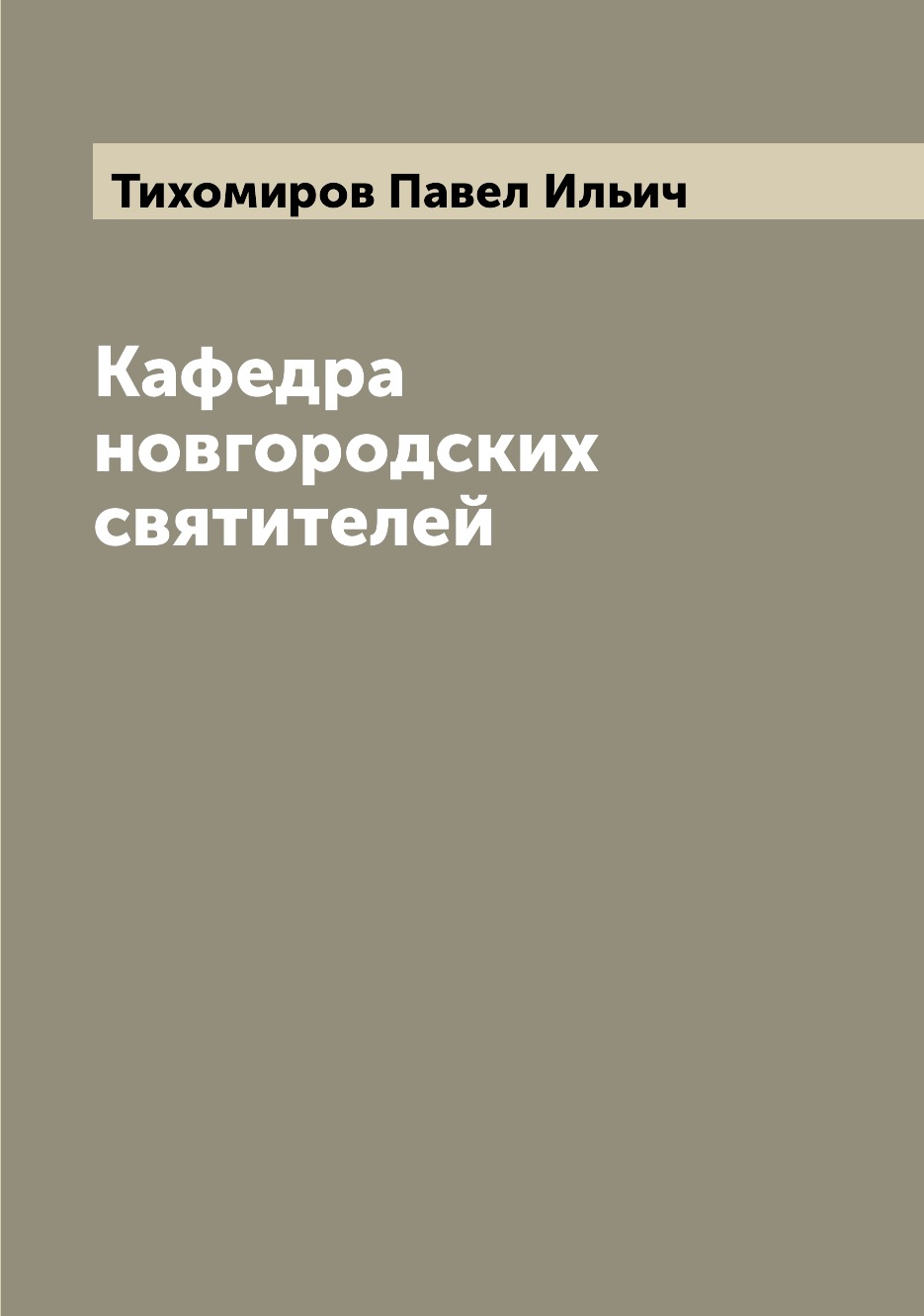 Тихомиров Павел Ильич

Кафедра новгородских святителей